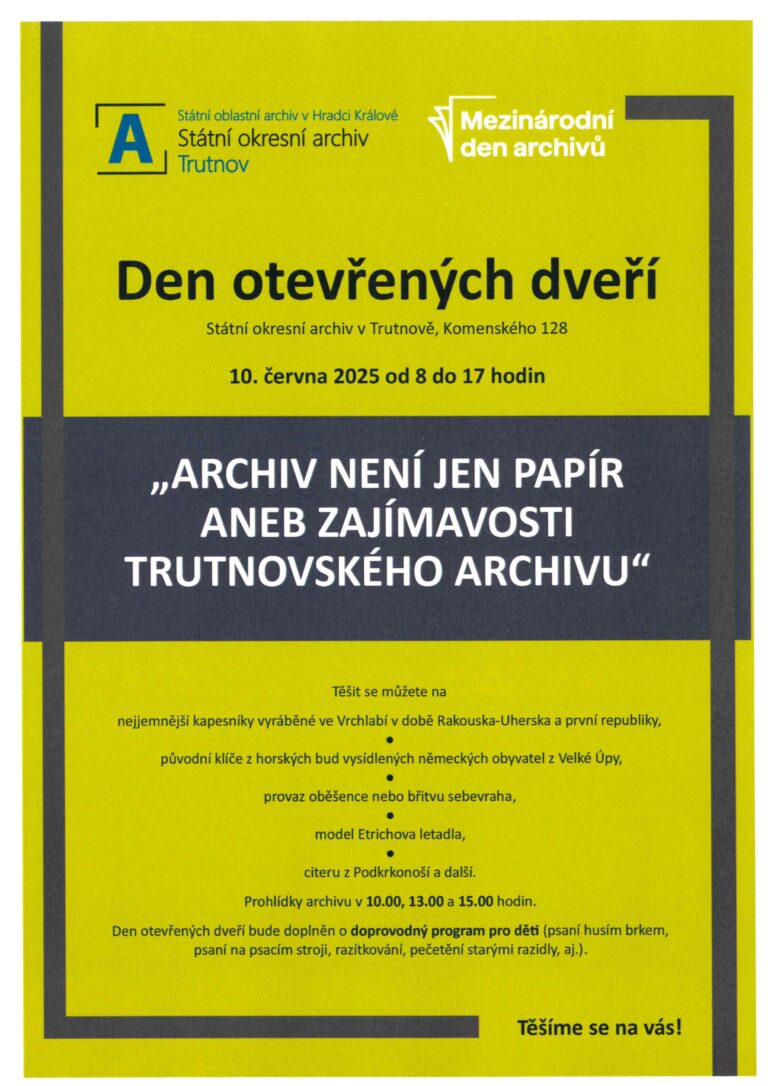 A
Státní oblastní archiv v Hradci Králové
Státní okresní archiv
Trutnov

Mezinárodní den archivů

Den otevřených dveří

Státní okresní archiv v Trutnově, Komenského 128

10. června 2025 od 8 do 17 hodin

„ARCHIV NENÍ JEN PAPÍR ANEB ZAJÍMAVOSTI TRUTNOVSKÉHO ARCHIVU“

Těšit se můžete na

nejjemnější kapesníky vyráběné ve Vrchlabí v době Rakouska-Uherska a první republiky,

•

původní klíče z horských bud vysídlených německých obyvatel z Velké Úpy,

•

provaz oběšence nebo břitvu sebevraha,

•

model Etrichova letadla,

•

citeru z Podkrkonoší a další.

Prohlídky archivu v 10.00, 13.00 a 15.00 hodin.

Den otevřených dveří bude doplněn o doprovodný program pro děti (psaní husím brkem, psaní na psacím stroji, razítkování, pečetění starými razidly, aj.).

Těšíme se na vás!